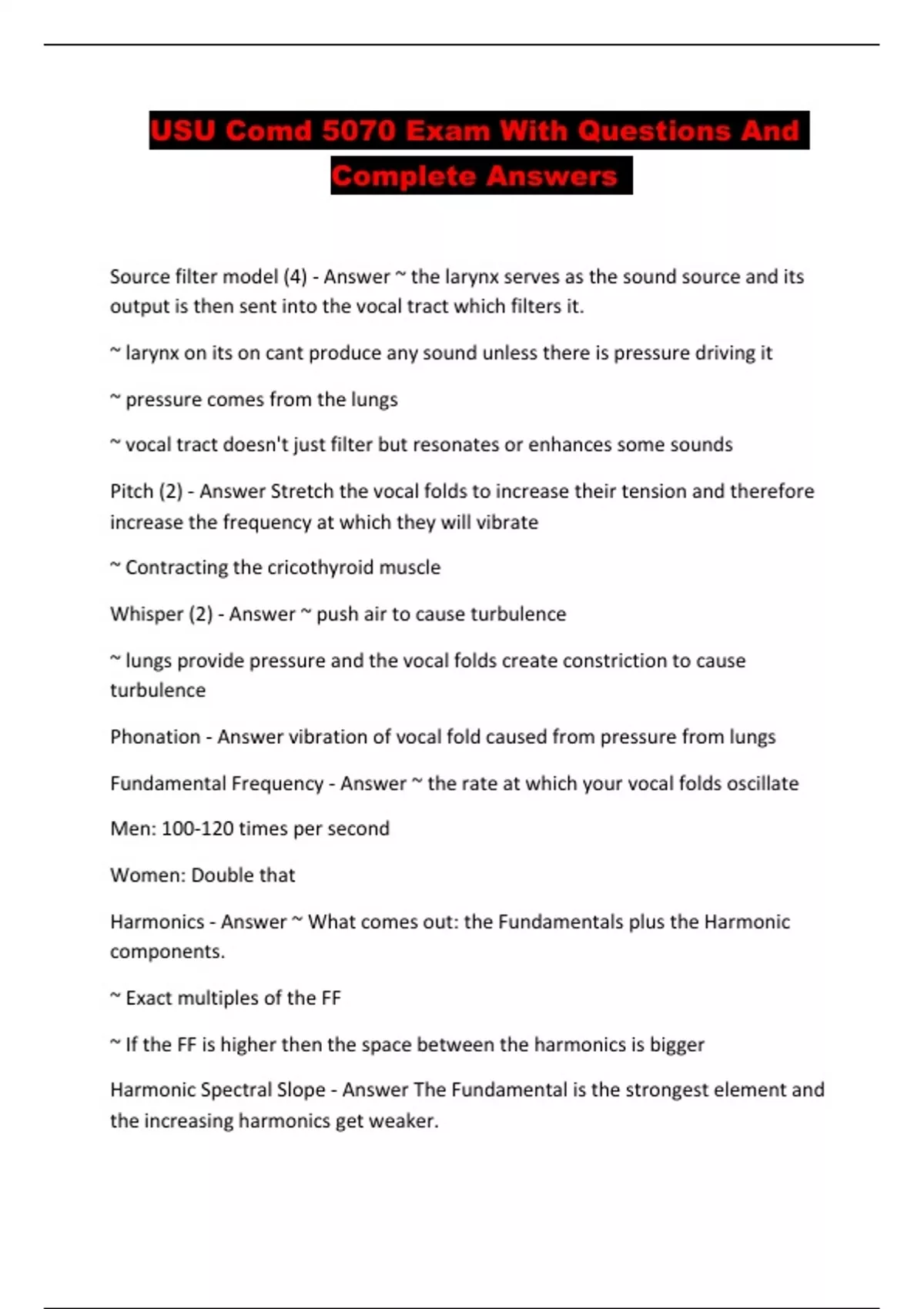 USU Comd 5070 Exam With Questions And Complete Answers

Source filter model (4) - Answer ~ the larynx serves as the sound source and its output is then sent into the vocal tract which filters it.

~ larynx on its on cant produce any sound unless there is pressure driving it

~ pressure comes from the lungs

~ vocal tract doesn't just filter but resonates or enhances some sounds

Pitch (2) - Answer Stretch the vocal folds to increase their tension and therefore increase the frequency at which they will vibrate

~ Contracting the cricothyroid muscle

Whisper (2) - Answer ~ push air to cause turbulence

~ lungs provide pressure and the vocal folds create constriction to cause turbulence

Phonation - Answer vibration of vocal fold caused from pressure from lungs

Fundamental Frequency - Answer ~ the rate at which your vocal folds oscillate

Men: 100-120 times per second

Women: Double that

Harmonics - Answer ~ What comes out: the Fundamentals plus the Harmonic components.

~ Exact multiples of the FF

~ If the FF is higher then the space between the harmonics is bigger

Harmonic Spectral Slope - Answer The Fundamental is the strongest element and the increasing harmonics get weaker.